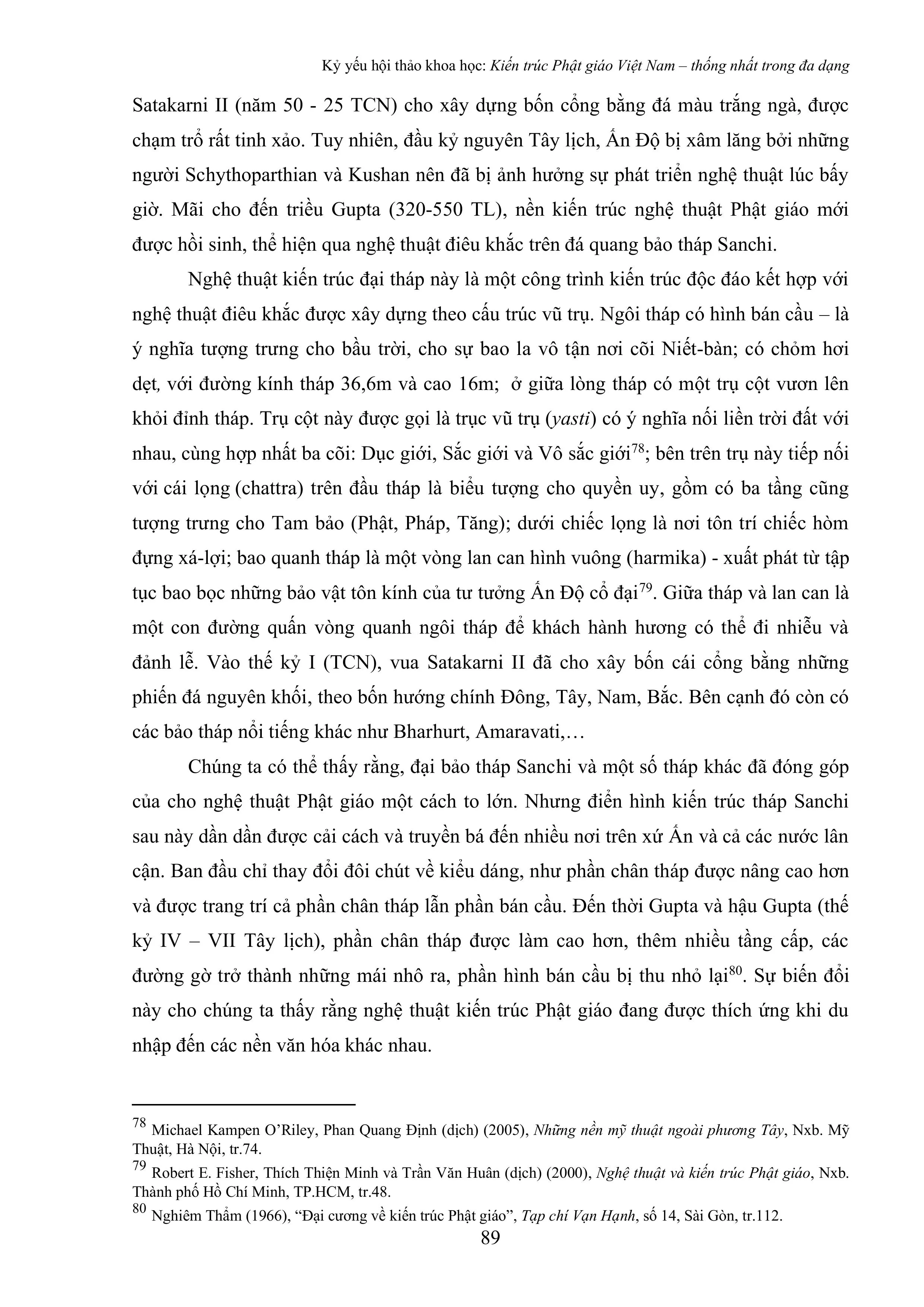 Kỷ yếu hội thảo khoa học: Kiến trúc Phật giáo Việt Nam – thống nhất trong đa dạng

Satakarni II (năm 50 - 25 TCN) cho xây dựng bốn cổng bằng đá màu trắng ngà, được chạm trổ rất tinh xảo. Tuy nhiên, đầu kỷ nguyên Tây lịch, Ấn Độ bị xâm lăng bởi những người Schythoparthian và Kushan nên đã bị ảnh hưởng sự phát triển nghệ thuật lúc bấy giờ. Mãi cho đến triều Gupta (320-550 TL), nền kiến trúc nghệ thuật Phật giáo mới được hồi sinh, thể hiện qua nghệ thuật điêu khắc trên đá quang bảo tháp Sanchi.

Nghệ thuật kiến trúc đại tháp này là một công trình kiến trúc độc đáo kết hợp với nghệ thuật điêu khắc được xây dựng theo cấu trúc vũ trụ. Ngôi tháp có hình bán cầu – là ý nghĩa tượng trưng cho bầu trời, cho sự bao la vô tận nơi cõi Niết-bàn; có chỏm hơi dẹt, với đường kính tháp 36,6m và cao 16m; ở giữa lòng tháp có một trụ cột vươn lên khỏi đỉnh tháp. Trụ cột này được gọi là trục vũ trụ (yasti) có ý nghĩa nối liền trời đất với nhau, cùng hợp nhất ba cõi: Dục giới, Sắc giới và Vô sắc giới$^{78}$; bên trên trụ này tiếp nối với cái lọng (chattra) trên đầu tháp là biểu tượng cho quyền uy, gồm có ba tầng cũng tượng trưng cho Tam bảo (Phật, Pháp, Tăng); dưới chiếc lọng là nơi tôn trí chiếc hòm đựng xá-lợi; bao quanh tháp là một vòng lan can hình vuông (harmika) - xuất phát từ tập tục bao bọc những bảo vật tôn kính của tư tưởng Ấn Độ cổ đại$^{79}$. Giữa tháp và lan can là một con đường quấn vòng quanh ngôi tháp để khách hành hương có thể đi nhiễu và đảnh lễ. Vào thế kỷ I (TCN), vua Satakarni II đã cho xây bốn cái cổng bằng những phiến đá nguyên khối, theo bốn hướng chính Đông, Tây, Nam, Bắc. Bên cạnh đó còn có các bảo tháp nổi tiếng khác như Bharhurt, Amaravati,…

Chúng ta có thể thấy rằng, đại bảo tháp Sanchi và một số tháp khác đã đóng góp của cho nghệ thuật Phật giáo một cách to lớn. Nhưng điển hình kiến trúc tháp Sanchi sau này dần dần được cải cách và truyền bá đến nhiều nơi trên xứ Ấn và cả các nước lân cận. Ban đầu chỉ thay đổi đôi chút về kiểu dáng, như phần chân tháp được nâng cao hơn và được trang trí cả phần chân tháp lẫn phần bán cầu. Đến thời Gupta và hậu Gupta (thế kỷ IV – VII Tây lịch), phần chân tháp được làm cao hơn, thêm nhiều tầng cấp, các đường gờ trở thành những mái nhô ra, phần hình bán cầu bị thu nhỏ lại$^{80}$. Sự biến đổi này cho chúng ta thấy rằng nghệ thuật kiến trúc Phật giáo đang được thích ứng khi du nhập đến các nền văn hóa khác nhau.

$^{78}$ Michael Kampen O'Riley, Phan Quang Định (dịch) (2005), Những nền mỹ thuật ngoài phương Tây, Nxb. Mỹ Thuật, Hà Nội, tr.74.
$^{79}$ Robert E. Fisher, Thích Thiện Minh và Trần Văn Huân (dịch) (2000), Nghệ thuật và kiến trúc Phật giáo, Nxb. Thành phố Hồ Chí Minh, TP.HCM, tr.48.
$^{80}$ Nghiêm Thẩm (1966), "Đại cương về kiến trúc Phật giáo", Tạp chí Vạn Hạnh, số 14, Sài Gòn, tr.112.

89